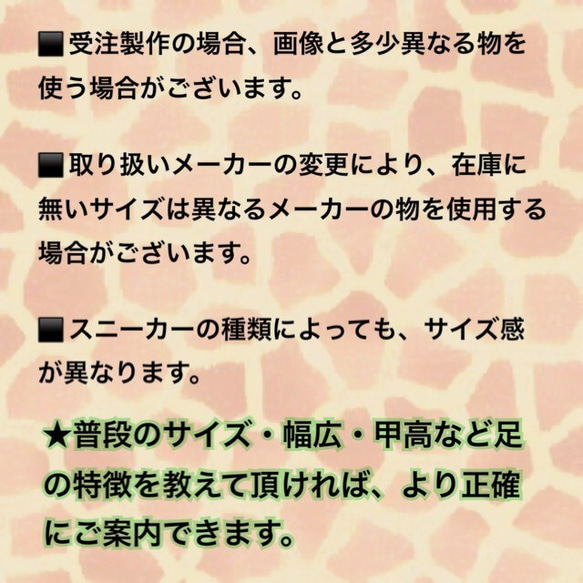 ■受注製作の場合、画像と多少異なる物を使う場合がございます。

■取り扱いメーカーの変更により、在庫に無いサイズは異なるメーカーの物を使用する場合がございます。

■スニーカーの種類によっても、サイズ感が異なります。

★普段のサイズ・幅広・甲高など足の特徴を教えて頂ければ、より正確にご案内できます。